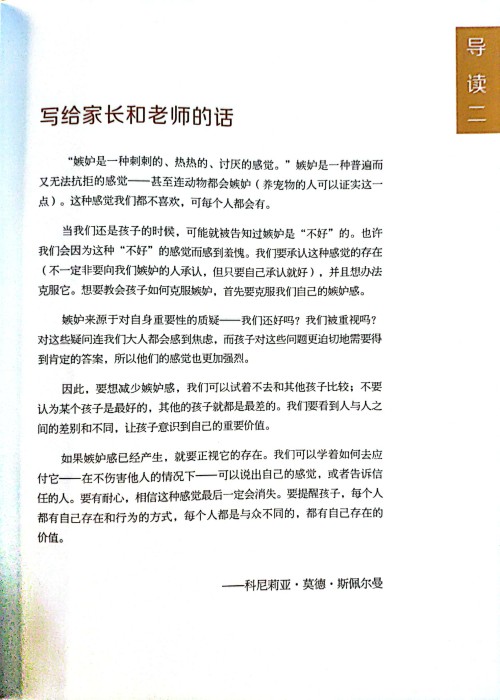 导读二

写给家长和老师的话

“嫉妒是一种刺刺的、热热的、讨厌的感觉。”嫉妒是一种普遍而又无法抗拒的感觉——甚至连动物都会嫉妒（养宠物的人可以证实这一点）。这种感觉我们都不喜欢，可每个人都会有。

当我们还是孩子的时候，可能就被告知过嫉妒是“不好”的。也许我们会因为这种“不好”的感觉而感到羞愧。我们要承认这种感觉的存在（不一定非要向我们嫉妒的人承认，但只要自己承认就好），并且想办法克服它。想要教会孩子如何克服嫉妒，首先要克服我们自己的嫉妒感。

嫉妒来源于对自身重要性的质疑——我们还好吗？我们被重视吗？对这些疑问连我们大人都会感到焦虑，而孩子对这些问题更迫切地需要得到肯定的答案，所以他们的感觉也更加强烈。

因此，要想减少嫉妒感，我们可以试着不去和其他孩子比较；不要认为某个孩子是最好的，其他的孩子就都是最差的。我们要看到人与人之间的差别和不同，让孩子意识到自己的重要价值。

如果嫉妒感已经产生，就要正视它的存在。我们可以学着如何去应付它——在不伤害他人的情况下——可以说出自己的感觉，或者告诉信任的人。要有耐心，相信这种感觉最后一定会消失。要提醒孩子，每个人都有自己存在和行为的方式，每个人都是与众不同的，都有自己存在的价值。

——科尼莉亚·莫德·斯佩尔曼